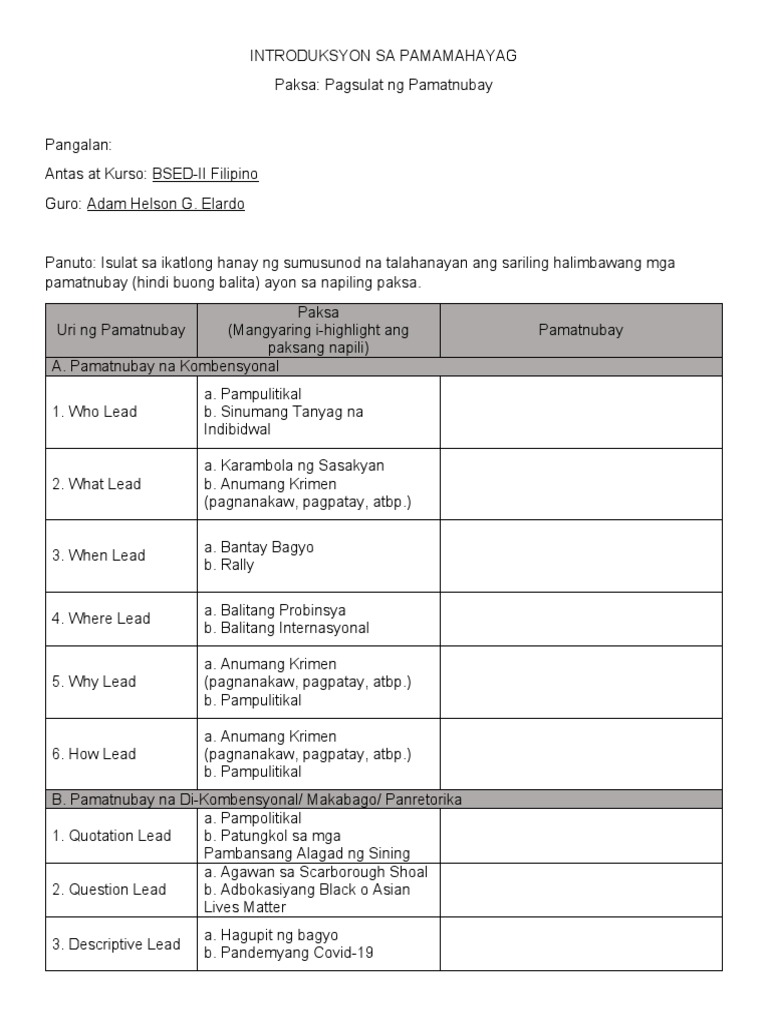 INTRODUKSYON SA PAMAMAHAYAG

Paksa: Pagsulat ng Pamatnubay

Pangalan:

Antas at Kurso: BSED-II Filipino

Guro: Adam Helson G. Elardo

Panuto: Isulat sa ikatlong hanay ng sumusunod na talahanayan ang sariling halimbawang mga pamatnubay (hindi buong balita) ayon sa napiling paksa.

| Uri ng Pamatnubay | Paksa (Mangyaring i-highlight ang paksang napili) | Pamatnubay |
|---|---|---|
| A. Pamatnubay na Kombensyonal | | |
| 1. Who Lead | a. Pampulitikal b. Sinumang Tanyag na Indibidwal | |
| 2. What Lead | a. Karambola ng Sasakyan b. Anumang Krimen (pagnanakaw, pagpatay, atbp.) | |
| 3. When Lead | a. Bantay Bagyo b. Rally | |
| 4. Where Lead | a. Balitang Probinsya b. Balitang Internasyonal | |
| 5. Why Lead | a. Anumang Krimen (pagnanakaw, pagpatay, atbp.) b. Pampulitikal | |
| 6. How Lead | a. Anumang Krimen (pagnanakaw, pagpatay, atbp.) b. Pampulitikal | |
| B. Pamatnubay na Di-Kombensyonal/ Makabago/ Panretorika | | |
| 1. Quotation Lead | a. Pampolitikal b. Patungkol sa mga Pambansang Alagad ng Sining | |
| 2. Question Lead | a. Agawan sa Scarborough Shoal b. Adbokasiyang Black o Asian Lives Matter | |
| 3. Descriptive Lead | a. Hagupit ng bagyo b. Pandemyang Covid-19 | |